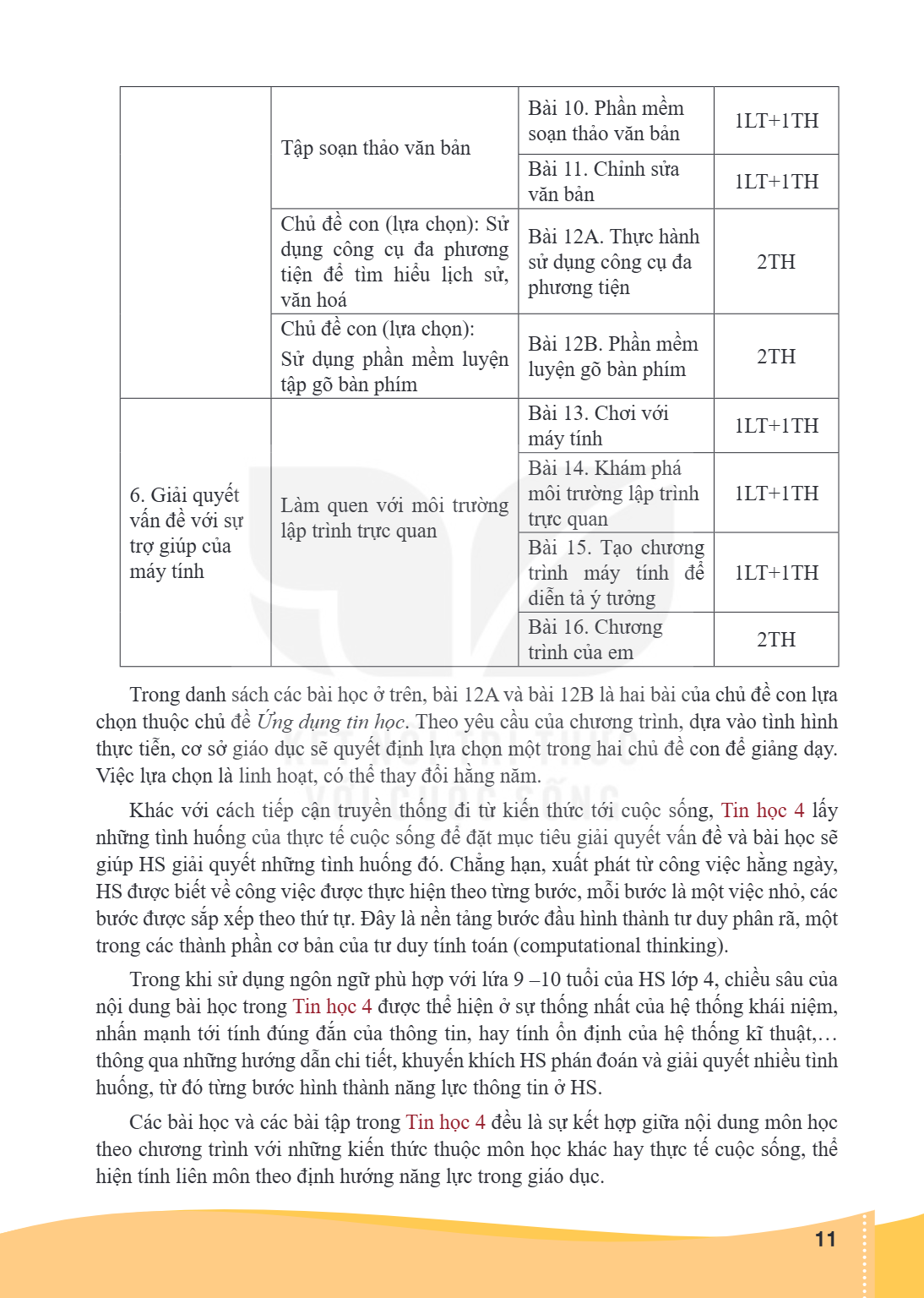 |  | Tập soạn thảo văn bản | Bài 10. Phần mềm soạn thảo văn bản | 1LT+1TH |
|---|---|---|---|
|  |  | Bài 11. Chỉnh sửa văn bản | 1LT+1TH |
|  | Chủ đề con (lựa chọn): Sử dụng công cụ đa phương tiện để tìm hiểu lịch sử, văn hoá | Bài 12A. Thực hành sử dụng công cụ đa phương tiện | 2TH |
|  | Chủ đề con (lựa chọn): Sử dụng phần mềm luyện tập gõ bàn phím | Bài 12B. Phần mềm luyện gõ bàn phím | 2TH |
| 6. Giải quyết vấn đề với sự trợ giúp của máy tính | Làm quen với môi trường lập trình trực quan | Bài 13. Chơi với máy tính | 1LT+1TH |
|  |  | Bài 14. Khám phá môi trường lập trình trực quan | 1LT+1TH |
|  |  | Bài 15. Tạo chương trình máy tính để diễn tả ý tưởng | 1LT+1TH |
|  |  | Bài 16. Chương trình của em | 2TH |

Trong danh sách các bài học ở trên, bài 12A và bài 12B là hai bài của chủ đề con lựa chọn thuộc chủ đề Ứng dụng tin học. Theo yêu cầu của chương trình, dựa vào tình hình thực tiễn, cơ sở giáo dục sẽ quyết định lựa chọn một trong hai chủ đề con để giảng dạy. Việc lựa chọn là linh hoạt, có thể thay đổi hằng năm.

Khác với cách tiếp cận truyền thống đi từ kiến thức tới cuộc sống, Tin học 4 lấy những tình huống của thực tế cuộc sống để đặt mục tiêu giải quyết vấn đề và bài học sẽ giúp HS giải quyết những tình huống đó. Chẳng hạn, xuất phát từ công việc hằng ngày, HS được biết về công việc được thực hiện theo từng bước, mỗi bước là một việc nhỏ, các bước được sắp xếp theo thứ tự. Đây là nền tảng bước đầu hình thành tư duy phân rã, một trong các thành phần cơ bản của tư duy tính toán (computational thinking).

Trong khi sử dụng ngôn ngữ phù hợp với lứa 9 –10 tuổi của HS lớp 4, chiều sâu của nội dung bài học trong Tin học 4 được thể hiện ở sự thống nhất của hệ thống khái niệm, nhấn mạnh tới tính đúng đắn của thông tin, hay tính ổn định của hệ thống kĩ thuật,... thông qua những hướng dẫn chi tiết, khuyến khích HS phán đoán và giải quyết nhiều tình huống, từ đó từng bước hình thành năng lực thông tin ở HS.

Các bài học và các bài tập trong Tin học 4 đều là sự kết hợp giữa nội dung môn học theo chương trình với những kiến thức thuộc môn học khác hay thực tế cuộc sống, thể hiện tính liên môn theo định hướng năng lực trong giáo dục.

11

KẾT NỐI TRI THỨC VỚI CUỘC SỐNG